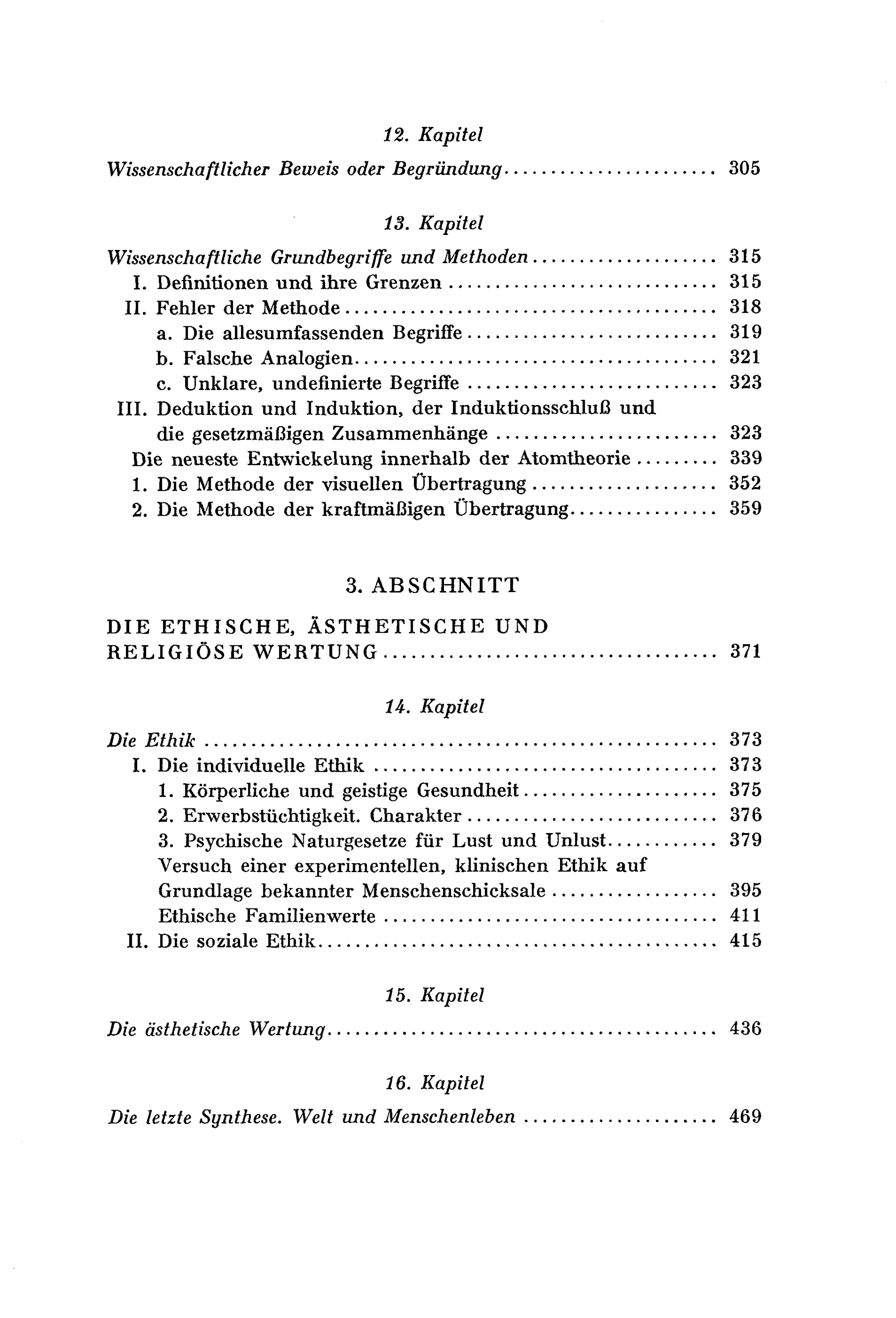 12. Kapitel

Wissenschaftlicher Beweis oder Begründung 305

13. Kapitel

Wissenschaftliche Grundbegriffe und Methoden 315
I. Definitionen und ihre Grenzen 315
II. Fehler der Methode 318
a. Die allesumfassenden Begriffe 319
b. Falsche Analogien 321
c. Unklare, undefinierte Begriffe 323
III. Deduktion und Induktion, der Induktionsschluß und die gesetzmäßigen Zusammenhänge 323
Die neueste Entwickelung innerhalb der Atomtheorie 339
1. Die Methode der visuellen Übertragung 352
2. Die Methode der kraftmäßigen Übertragung 359

3. ABSCHNITT

DIE ETHISCHE, ÄSTHETISCHE UND RELIGIÖSE WERTUNG 371

14. Kapitel

Die Ethik 373
I. Die individuelle Ethik 373
1. Körperliche und geistige Gesundheit 375
2. Erwerbstüchtigkeit. Charakter 376
3. Psychische Naturgesetze für Lust und Unlust 379
Versuch einer experimentellen, klinischen Ethik auf Grundlage bekannter Menschenschicksale 395
Ethische Familienwerte 411
II. Die soziale Ethik 415

15. Kapitel

Die ästhetische Wertung 436

16. Kapitel

Die letzte Synthese. Welt und Menschenleben 469